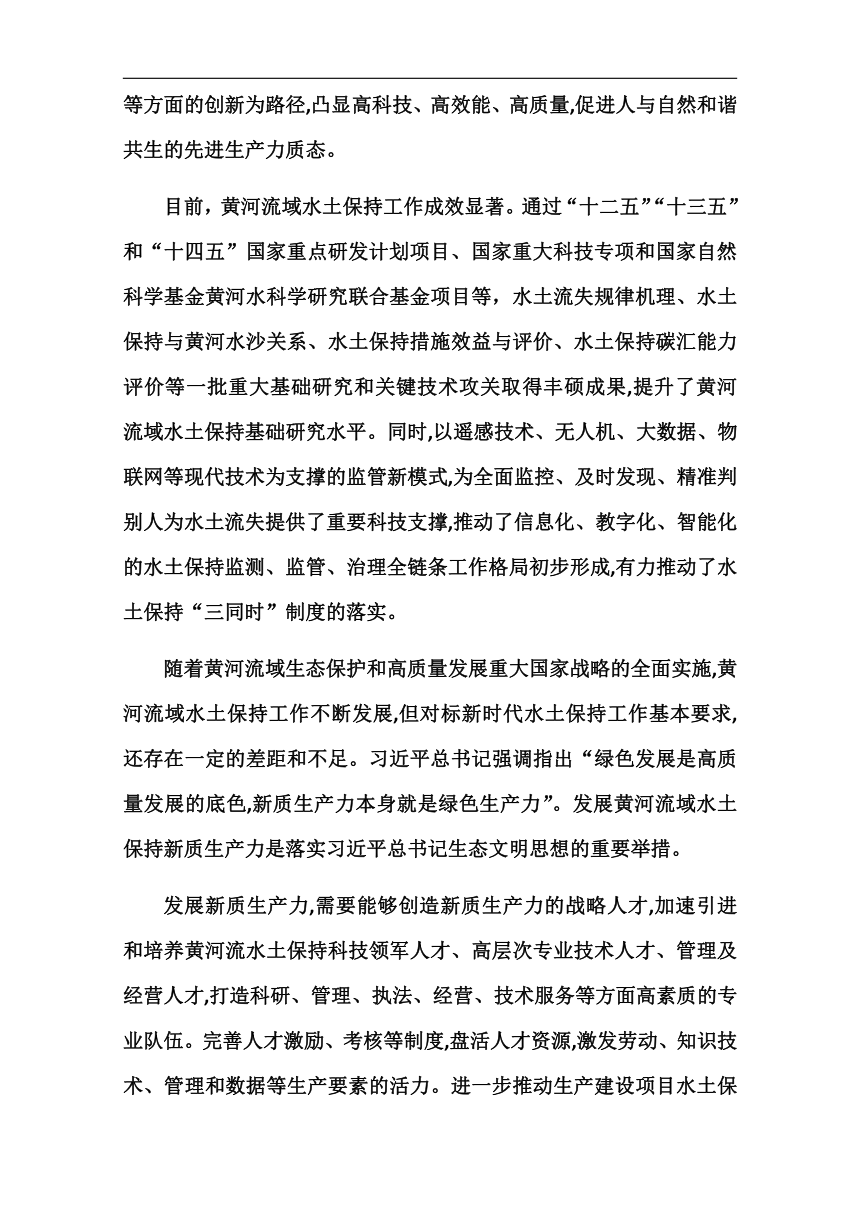 等方面的创新为路径,凸显高科技、高效能、高质量,促进人与自然和谐共生的先进生产力质态。

目前，黄河流域水土保持工作成效显著。通过“十二五”“十三五”和“十四五”国家重点研发计划项目、国家重大科技专项和国家自然科学基金黄河水科学研究联合基金项目等，水土流失规律机理、水土保持与黄河水沙关系、水土保持措施效益与评价、水土保持碳汇能力评价等一批重大基础研究和关键技术攻关取得丰硕成果,提升了黄河流域水土保持基础研究水平。同时,以遥感技术、无人机、大数据、物联网等现代技术为支撑的监管新模式,为全面监控、及时发现、精准判别人为水土流失提供了重要科技支撑,推动了信息化、教字化、智能化的水土保持监测、监管、治理全链条工作格局初步形成,有力推动了水土保持“三同时”制度的落实。

随着黄河流域生态保护和高质量发展重大国家战略的全面实施,黄河流域水土保持工作不断发展,但对标新时代水土保持工作基本要求,还存在一定的差距和不足。习近平总书记强调指出“绿色发展是高质量发展的底色,新质生产力本身就是绿色生产力”。发展黄河流域水土保持新质生产力是落实习近平总书记生态文明思想的重要举措。

发展新质生产力,需要能够创造新质生产力的战略人才,加速引进和培养黄河流水土保持科技领军人才、高层次专业技术人才、管理及经营人才,打造科研、管理、执法、经营、技术服务等方面高素质的专业队伍。完善人才激励、考核等制度,盘活人才资源,激发劳动、知识技术、管理和数据等生产要素的活力。进一步推动生产建设项目水土保